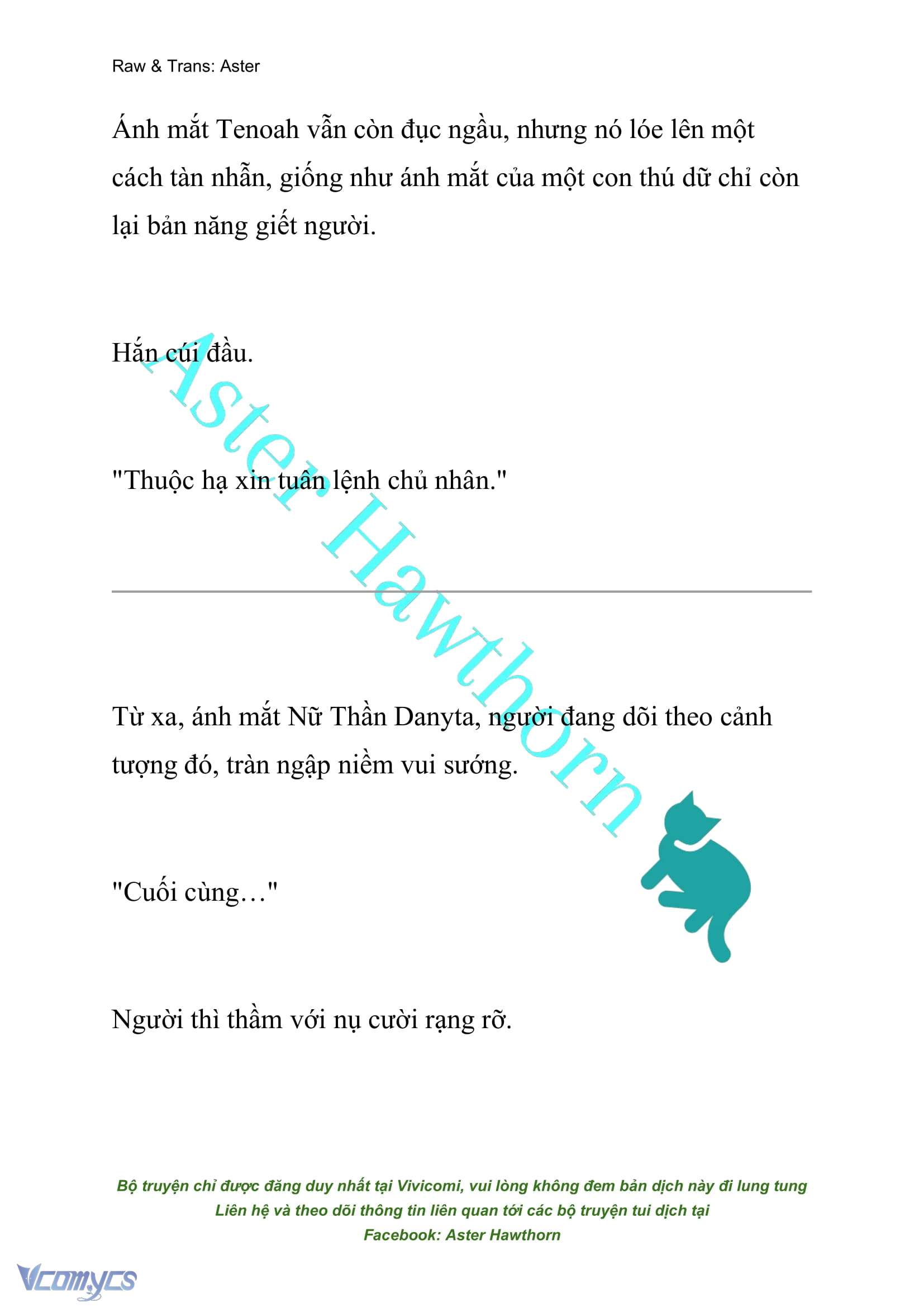 Raw & Trans: Aster

Ánh mắt Tenoah vẫn còn đục ngầu, nhưng nó lóe lên một cách tàn nhẫn, giống như ánh mắt của một con thú dữ chỉ còn lại bản năng giết người.

Hắn cúi đầu.

"Thuộc hạ xin tuân lệnh chủ nhân."

Aster Hawthorn

Từ xa, ánh mắt Nữ Thần Danyta, người đang dõi theo cảnh tượng đó, tràn ngập niềm vui sướng.

"Cuối cùng…"

Người thì thầm với nụ cười rạng rỡ.

Bộ truyện chỉ được đăng duy nhất tại Vivicomi, vui lòng không đem bản dịch này đi lung tung
Liên hệ và theo dõi thông tin liên quan tới các bộ truyện tui dịch tại
Facebook: Aster Hawthorn

Vcomycs